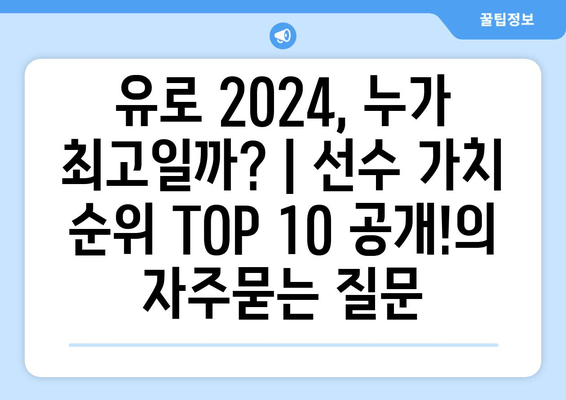 꿀팁정보

유로 2024, 누가 최고일까? | 선수 가치 순위 TOP 10 공개!의 자주묻는 질문